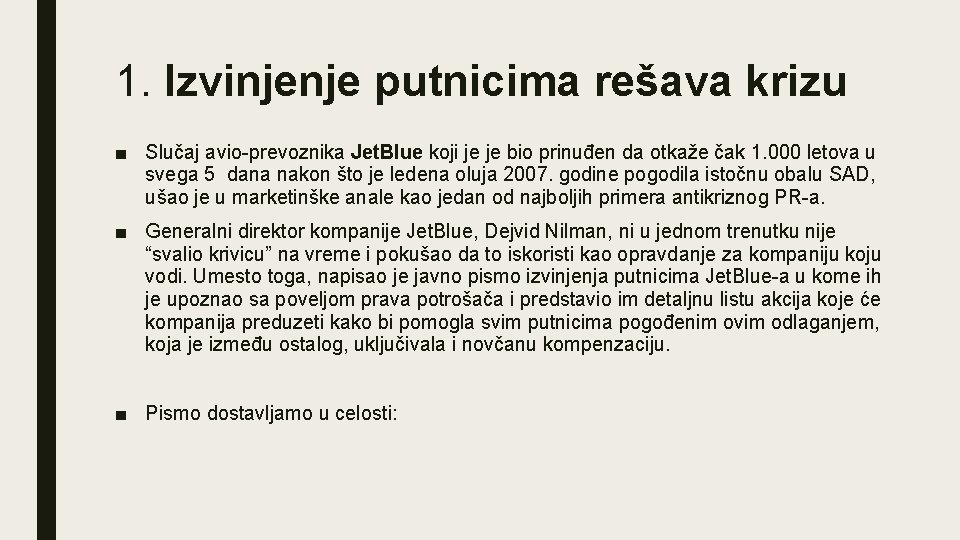 1. Izvinjenje putnicima rešava krizu

■ Slučaj avio-prevoznika JetBlue koji je je bio prinuđen da otkaže čak 1.000 letova u svega 5 dana nakon što je ledena oluja 2007. godine pogodila istočnu obalu SAD, ušao je u marketinške anale kao jedan od najboljih primera antikriznog PR-a.

■ Generalni direktor kompanije JetBlue, Dejvid Nilman, ni u jednom trenutku nije “svalio krivicu” na vreme i pokušao da to iskoristi kao opravdanje za kompaniju koju vodi. Umesto toga, napisao je javno pismo izvinjenja putnicima JetBlue-a u kome ih je upoznao sa poveljom prava potrošača i predstavio im detaljnu listu akcija koje će kompanija preduzeti kako bi pomogla svim putnicima pogođenim ovim odlaganjem, koja je između ostalog, uključivala i novčanu kompenzaciju.

■ Pismo dostavljamo u celosti: